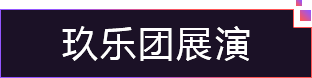 玖乐团展演